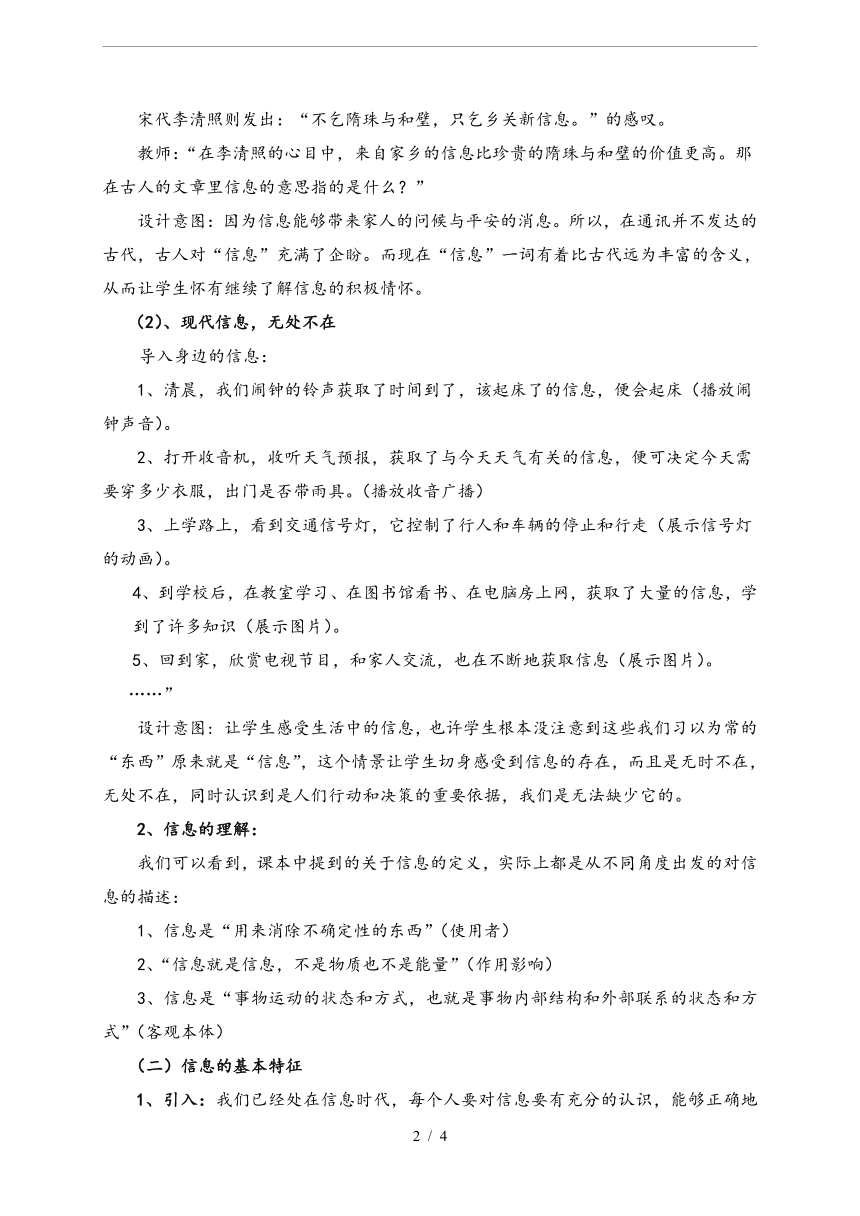 宋代李清照则发出：“不乞隋珠与和璧，只乞乡关新信息。”的感叹。

教师：“在李清照的心目中，来自家乡的信息比珍贵的隋珠与和璧的价值更高。那在古人的文章里信息的意思指的是什么？”

设计意图：因为信息能够带来家人的问候与平安的消息。所以，在通讯并不发达的古代，古人对“信息”充满了企盼。而现在“信息”一词有着比古代远为丰富的含义，从而让学生怀有继续了解信息的积极情怀。

（2）、现代信息，无处不在

导入身边的信息：

1、清晨，我们闹钟的铃声获取了时间到了，该起床了的信息，便会起床（播放闹钟声音）。

2、打开收音机，收听天气预报，获取了与今天天气有关的信息，便可决定今天需要穿多少衣服，出门是否带雨具。（播放收音广播）

3、上学路上，看到交通信号灯，它控制了行人和车辆的停止和行走（展示信号灯的动画）。

4、到学校后，在教室学习、在图书馆看书、在电脑房上网，获取了大量的信息，学到了许多知识（展示图片）。

5、回到家，欣赏电视节目，和家人交流，也在不断地获取信息（展示图片）。

……”

设计意图：让学生感受生活中的信息，也许学生根本没注意到这些我们习以为常的“东西”原来就是“信息”，这个情景让学生切身感受到信息的存在，而且是无时不在，无处不在，同时认识到是人们行动和决策的重要依据，我们是无法缺少它的。

2、信息的理解：

我们可以看到，课本中提到的关于信息的定义，实际上都是从不同角度出发的对信息的描述：

1、信息是“用来消除不确定性的东西”（使用者）

2、“信息就是信息，不是物质也不是能量”（作用影响）

3、信息是“事物运动的状态和方式，也就是事物内部结构和外部联系的状态和方式”（客观本体）

（二）信息的基本特征

1、引入：我们已经处在信息时代，每个人要对信息要有充分的认识，能够正确地

2 / 4